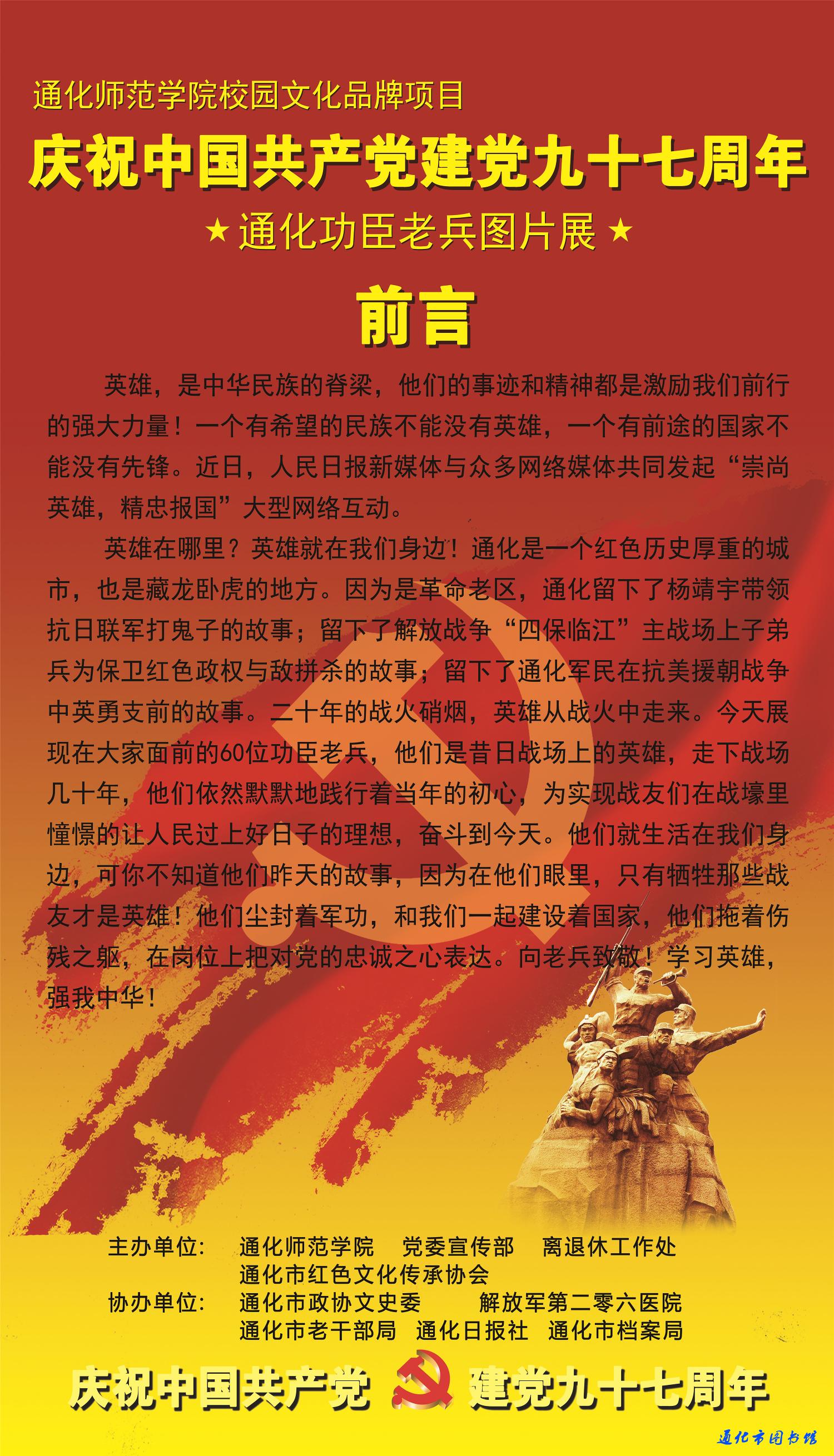 通化师范学院校园文化品牌项目

庆祝中国共产党建党九十七周年

★通化功臣老兵图片展★

前言

英雄，是中华民族的脊梁，他们的事迹和精神都是激励我们前行的强大力量！一个有希望的民族不能没有英雄，一个有前途的国家不能没有先锋。近日，人民日报新媒体与众多网络媒体共同发起“崇尚英雄，精忠报国”大型网络互动。

英雄在哪里？英雄就在我们身边！通化是一个红色历史厚重的城市，也是藏龙卧虎的地方。因为是革命老区，通化留下了杨靖宇带领抗日联军打鬼子的故事；留下了解放战争“四保临江”主战场上子弟兵为保卫红色政权与敌拼杀的故事；留下了通化军民在抗美援朝战争中英勇支前的故事。二十年的战火硝烟，英雄从战火中走来。今天展现在大家面前的60位功臣老兵，他们是昔日战场上的英雄，走下战场几十年，他们依然默默地践行着当年的初心，为实现战友们在战壕里憧憬的让人民过上好日子的理想，奋斗到今天。他们就生活在我们身边，可你不知道他们昨天的故事，因为在他们眼里，只有牺牲那些战友才是英雄！他们尘封着军功，和我们一起建设着国家，他们拖着伤残之躯，在岗位上把对党的忠诚之心表达。向老兵致敬！学习英雄，强我中华！

主办单位： 通化师范学院 党委宣传部 离退休工作处
通化市红色文化传承协会
协办单位： 通化市政协文史委 解放军第二零六医院
通化市老干部局 通化日报社 通化市档案局

庆祝中国共产党 建党九十七周年

通化市图书馆